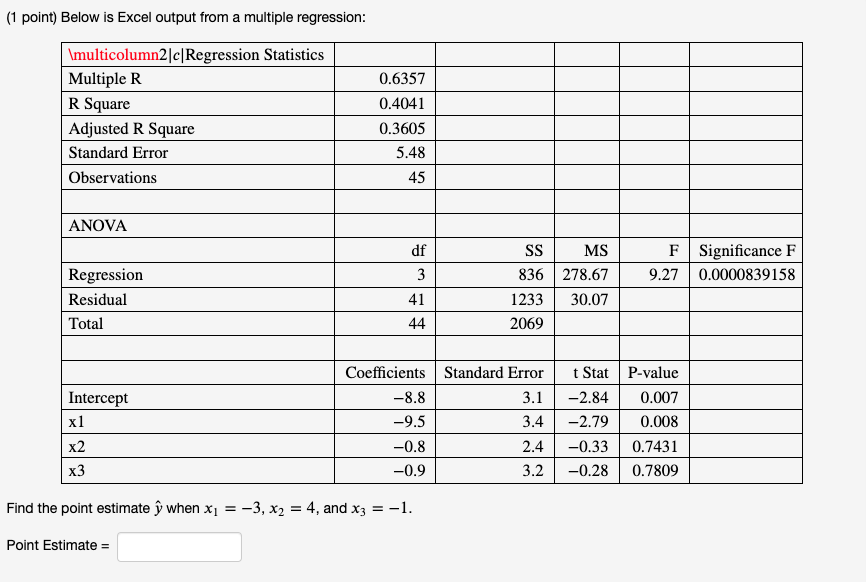 (1 point) Below is Excel output from a multiple regression:

| \multicolumn2\|c\|Regression Statistics | | | | | |
|---|---|---|---|---|---|
| Multiple R | 0.6357 | | | | |
| R Square | 0.4041 | | | | |
| Adjusted R Square | 0.3605 | | | | |
| Standard Error | 5.48 | | | | |
| Observations | 45 | | | | |
| | | | | | |
| ANOVA | | | | | |
| | df | SS | MS | F | Significance F |
| Regression | 3 | 836 | 278.67 | 9.27 | 0.0000839158 |
| Residual | 41 | 1233 | 30.07 | | |
| Total | 44 | 2069 | | | |
| | | | | | |
| | Coefficients | Standard Error | t Stat | P-value | |
| Intercept | −8.8 | 3.1 | −2.84 | 0.007 | |
| x1 | −9.5 | 3.4 | −2.79 | 0.008 | |
| x2 | −0.8 | 2.4 | −0.33 | 0.7431 | |
| x3 | −0.9 | 3.2 | −0.28 | 0.7809 | |

Find the point estimate $\hat{y}$ when $x_1 = -3$, $x_2 = 4$, and $x_3 = -1$.

Point Estimate =